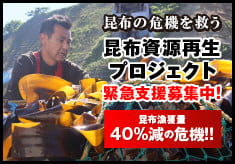 昆布の危機を救う

昆布資源再生プロジェクト

緊急支援募集中!

昆布漁獲量

40%減の危機!!